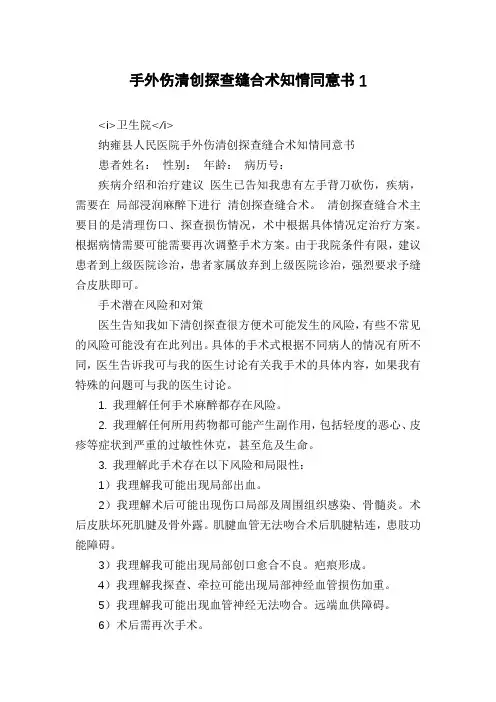 手外伤清创探查缝合术知情同意书 1

<i>卫生院</i>

纳雍县人民医院手外伤清创探查缝合术知情同意书

患者姓名： 性别： 年龄： 病历号：

疾病介绍和治疗建议 医生已告知我患有左手背刀砍伤，疾病，需要在 局部浸润麻醉下进行 清创探查缝合术。 清创探查缝合术主要目的是清理伤口、探查损伤情况，术中根据具体情况定治疗方案。根据病情需要可能需要再次调整手术方案。由于我院条件有限，建议患者到上级医院诊治，患者家属放弃到上级医院诊治，强烈要求予缝合皮肤即可。

手术潜在风险和对策

医生告知我如下清创探查很方便术可能发生的风险，有些不常见的风险可能没有在此列出。具体的手术式根据不同病人的情况有所不同，医生告诉我可与我的医生讨论有关我手术的具体内容，如果我有特殊的问题可与我的医生讨论。

1. 我理解任何手术麻醉都存在风险。

2. 我理解任何所用药物都可能产生副作用，包括轻度的恶心、皮疹等症状到严重的过敏性休克，甚至危及生命。

3. 我理解此手术存在以下风险和局限性：

1）我理解我可能出现局部出血。

2）我理解术后可能出现伤口局部及周围组织感染、骨髓炎。术后皮肤坏死肌腱及骨外露。肌腱血管无法吻合术后肌腱粘连，患肢功能障碍。

3）我理解我可能出现局部创口愈合不良。疤痕形成。

4）我理解我探查、牵拉可能出现局部神经血管损伤加重。

5）我理解我可能出现血管神经无法吻合。远端血供障碍。

6）术后需再次手术。